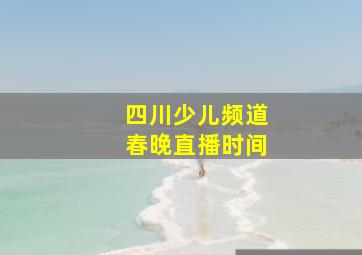 四川少儿频道
春晚直播时间